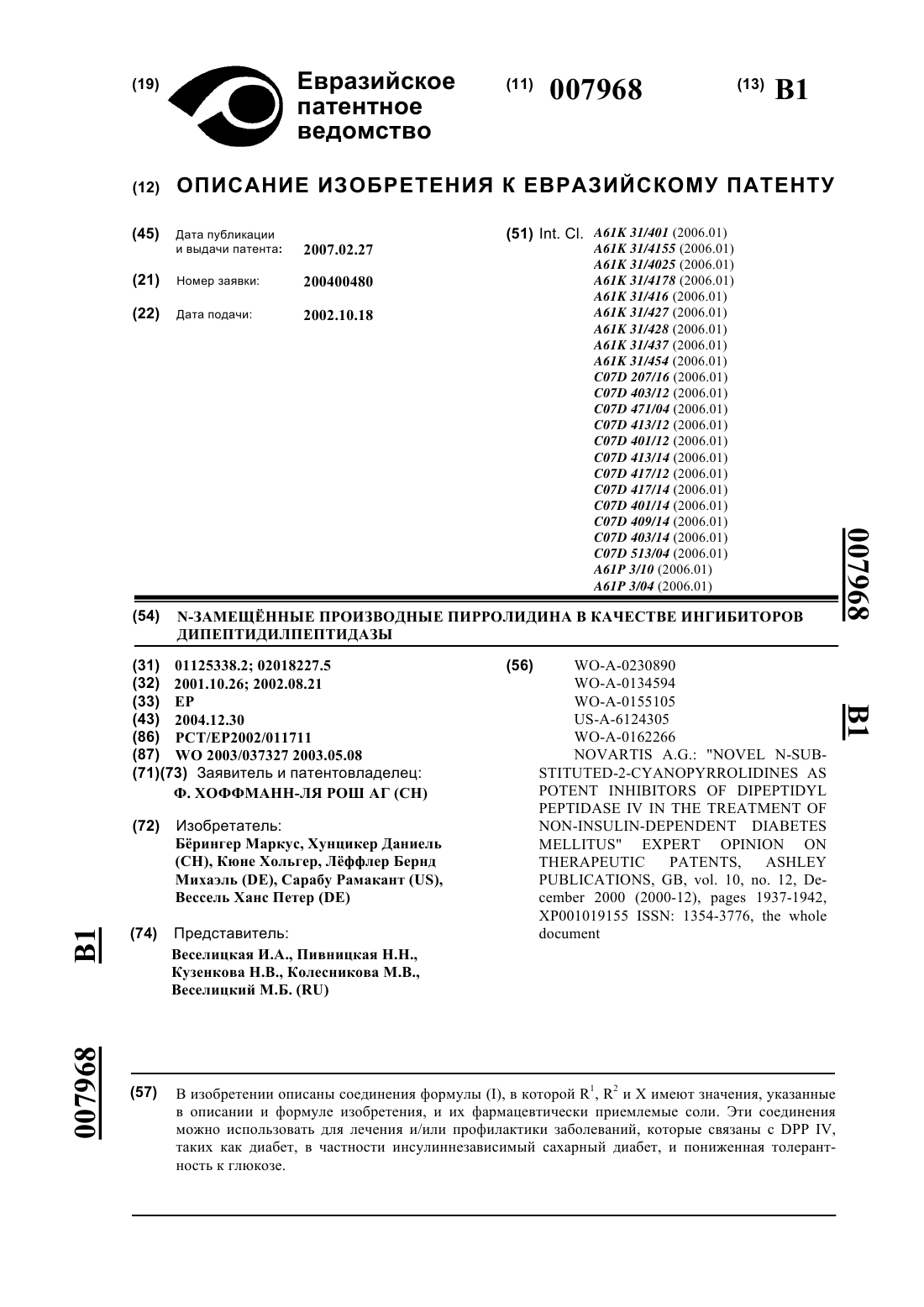 (19) Евразийское патентное ведомство

(11) 007968

(13) B1

(12) ОПИСАНИЕ ИЗОБРЕТЕНИЯ К ЕВРАЗИЙСКОМУ ПАТЕНТУ

(45) Дата публикации и выдачи патента: 2007.02.27

(21) Номер заявки: 200400480

(22) Дата подачи: 2002.10.18

(51) Int. Cl. A61K 31/401 (2006.01)
A61K 31/4155 (2006.01)
A61K 31/4025 (2006.01)
A61K 31/4178 (2006.01)
A61K 31/416 (2006.01)
A61K 31/427 (2006.01)
A61K 31/428 (2006.01)
A61K 31/437 (2006.01)
A61K 31/454 (2006.01)
C07D 207/16 (2006.01)
C07D 403/12 (2006.01)
C07D 471/04 (2006.01)
C07D 413/12 (2006.01)
C07D 401/12 (2006.01)
C07D 413/14 (2006.01)
C07D 417/12 (2006.01)
C07D 417/14 (2006.01)
C07D 401/14 (2006.01)
C07D 409/14 (2006.01)
C07D 403/14 (2006.01)
C07D 513/04 (2006.01)
A61P 3/10 (2006.01)
A61P 3/04 (2006.01)

007968

(54) N-ЗАМЕЩЁННЫЕ ПРОИЗВОДНЫЕ ПИРРОЛИДИНА В КАЧЕСТВЕ ИНГИБИТОРОВ ДИПЕПТИДИЛПЕПТИДАЗЫ

(31) 01125338.2; 02018227.5
(32) 2001.10.26; 2002.08.21
(33) EP
(43) 2004.12.30
(86) PCT/EP2002/011711
(87) WO 2003/037327 2003.05.08
(71)(73) Заявитель и патентовладелец:
Ф. ХОФФМАНН-ЛЯ РОШ АГ (CH)

(72) Изобретатель:
Бёрингер Маркус, Хунцикер Даниель (CH), Кюне Хольгер, Лёффлер Бернд Михаэль (DE), Сарабу Рамакант (US), Вессель Ханс Петер (DE)

(74) Представитель:
Веселицкая И.А., Пивницкая Н.Н., Кузенкова Н.В., Колесникова М.В., Веселицкий М.Б. (RU)

(56) WO-A-0230890
WO-A-0134594
WO-A-0155105
US-A-6124305
WO-A-0162266
NOVARTIS A.G.: "NOVEL N-SUBSTITUTED-2-CYANOPYRROLIDINES AS POTENT INHIBITORS OF DIPEPTIDYL PEPTIDASE IV IN THE TREATMENT OF NON-INSULIN-DEPENDENT DIABETES MELLITUS" EXPERT OPINION ON THERAPEUTIC PATENTS, ASHLEY PUBLICATIONS, GB, vol. 10, no. 12, December 2000 (2000-12), pages 1937-1942, XP001019155 ISSN: 1354-3776, the whole document

B1

B1

007968

(57) В изобретении описаны соединения формулы (I), в которой $R^1$, $R^2$ и X имеют значения, указанные в описании и формуле изобретения, и их фармацевтически приемлемые соли. Эти соединения можно использовать для лечения и/или профилактики заболеваний, которые связаны с DPP IV, таких как диабет, в частности инсулиннезависимый сахарный диабет, и пониженная толерантность к глюкозе.